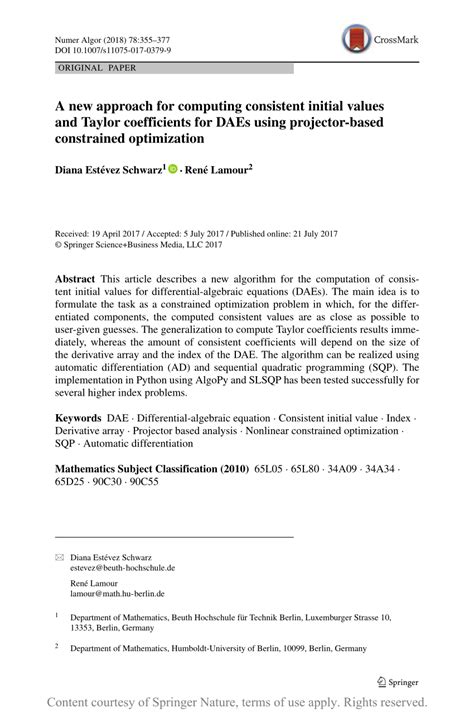 Numer Algor (2018) 78:355–377
DOI 10.1007/s11075-017-0379-9

CrossMark

ORIGINAL PAPER

A new approach for computing consistent initial values and Taylor coefficients for DAEs using projector-based constrained optimization

Diana Estévez Schwarz$^1$ · René Lamour$^2$

Received: 19 April 2017 / Accepted: 5 July 2017 / Published online: 21 July 2017
© Springer Science+Business Media, LLC 2017

Abstract This article describes a new algorithm for the computation of consistent initial values for differential-algebraic equations (DAEs). The main idea is to formulate the task as a constrained optimization problem in which, for the differentiated components, the computed consistent values are as close as possible to user-given guesses. The generalization to compute Taylor coefficients results immediately, whereas the amount of consistent coefficients will depend on the size of the derivative array and the index of the DAE. The algorithm can be realized using automatic differentiation (AD) and sequential quadratic programming (SQP). The implementation in Python using AlgoPy and SLSQP has been tested successfully for several higher index problems.

Keywords DAE · Differential-algebraic equation · Consistent initial value · Index · Derivative array · Projector based analysis · Nonlinear constrained optimization · SQP · Automatic differentiation

Mathematics Subject Classification (2010) 65L05 · 65L80 · 34A09 · 34A34 · 65D25 · 90C30 · 90C55

Diana Estévez Schwarz
estevez@beuth-hochschule.de

René Lamour
lamour@math.hu-berlin.de

$^1$ Department of Mathematics, Beuth Hochschule für Technik Berlin, Luxemburger Strasse 10, 13353, Berlin, Germany

$^2$ Department of Mathematics, Humboldt-University of Berlin, 10099, Berlin, Germany

Springer

Content courtesy of Springer Nature, terms of use apply. Rights reserved.